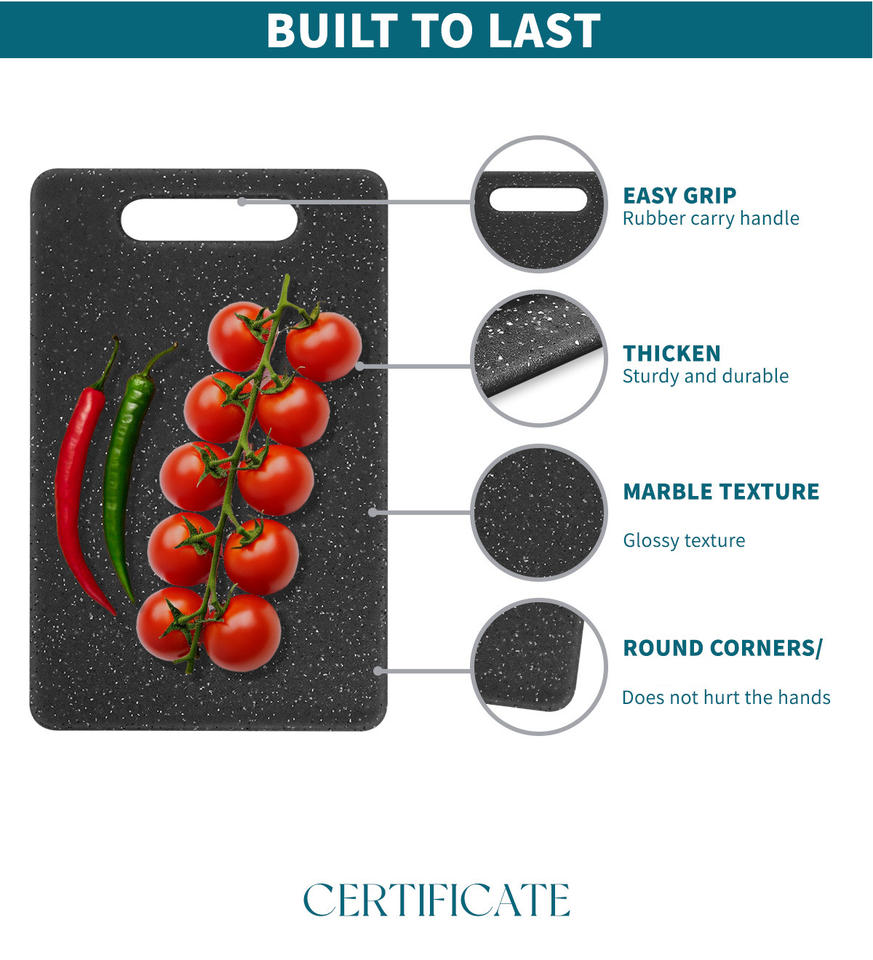 BUILT TO LAST

EASY GRIP
Rubber carry handle

THICKEN
Sturdy and durable

MARBLE TEXTURE

Glossy texture

ROUND CORNERS/

Does not hurt the hands

CERTIFICATE